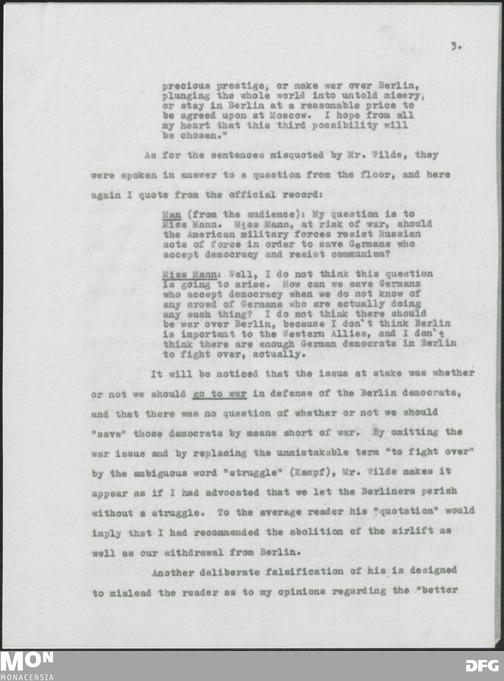 3.

precious prestige, or make war over Berlin, plunging the whole world into untold misery, or stay in Berlin at a reasonable price to be agreed upon at Moscow. I hope from all my heart that this third possibility will be chosen."

As for the sentences misquoted by Mr. Wilde, they were spoken in answer to a question from the floor, and here again I quote from the official record:

Man (from the audience): My question is to Miss Mann. Miss Mann, at risk of war, should the American military forces resist Russian acts of force in order to save Germans who accept democracy and resist communism?

Miss Mann: Well, I do not think this question is going to arise. How can we save Germans who accept democracy when we do not know of any crowd of Germans who are actually doing any such thing? I do not think there should be war over Berlin, because I don't think Berlin is important to the Western Allies, and I don't think there are enough German democrats in Berlin to fight over, actually.

It will be noticed that the issue at stake was whether or not we should go to war in defense of the Berlin democrats, and that there was no question of whether or not we should "save" those democrats by means short of war. By omitting the war issue and by replacing the unmistakable term "to fight over" by the ambiguous word "struggle" (Kampf), Mr. Wilde makes it appear as if I had advocated that we let the Berliners perish without a struggle. To the average reader his "quotation" would imply that I had recommended the abolition of the airlift as well as our withdrawal from Berlin.

Another deliberate falsification of his is designed to mislead the reader as to my opinions regarding the "better

MON
MONACENSIA
DFG